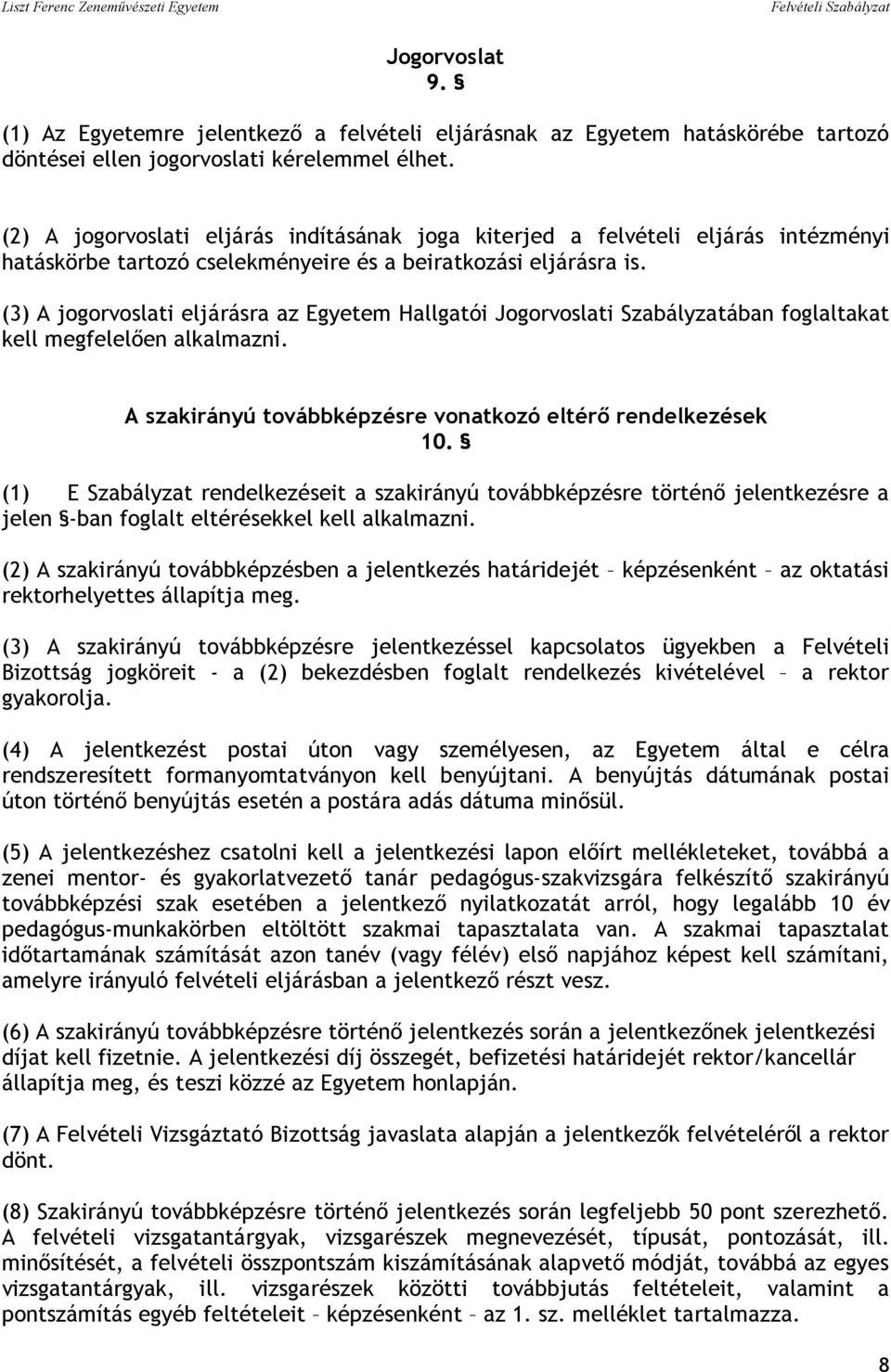 Liszt Ferenc Zeneművészeti Egyetem Felvételi Szabályzat

Jogorvoslat
9. §

(1) Az Egyetemre jelentkező a felvételi eljárásnak az Egyetem hatáskörébe tartozó döntései ellen jogorvoslati kérelemmel élhet.

(2) A jogorvoslati eljárás indításának joga kiterjed a felvételi eljárás intézményi hatáskörbe tartozó cselekményeire és a beiratkozási eljárásra is.

(3) A jogorvoslati eljárásra az Egyetem Hallgatói Jogorvoslati Szabályzatában foglaltakat kell megfelelően alkalmazni.

A szakirányú továbbképzésre vonatkozó eltérő rendelkezések
10. §

(1) E Szabályzat rendelkezéseit a szakirányú továbbképzésre történő jelentkezésre a jelen §-ban foglalt eltérésekkel kell alkalmazni.

(2) A szakirányú továbbképzésben a jelentkezés határidejét – képzésenként – az oktatási rektorhelyettes állapítja meg.

(3) A szakirányú továbbképzésre jelentkezéssel kapcsolatos ügyekben a Felvételi Bizottság jogköreit - a (2) bekezdésben foglalt rendelkezés kivételével – a rektor gyakorolja.

(4) A jelentkezést postai úton vagy személyesen, az Egyetem által e célra rendszeresített formanyomtatványon kell benyújtani. A benyújtás dátumának postai úton történő benyújtás esetén a postára adás dátuma minősül.

(5) A jelentkezéshez csatolni kell a jelentkezési lapon előírt mellékleteket, továbbá a zenei mentor- és gyakorlatvezető tanár pedagógus-szakvizsgára felkészítő szakirányú továbbképzési szak esetében a jelentkező nyilatkozatát arról, hogy legalább 10 év pedagógus-munkakörben eltöltött szakmai tapasztalata van. A szakmai tapasztalat időtartamának számítását azon tanév (vagy félév) első napjához képest kell számítani, amelyre irányuló felvételi eljárásban a jelentkező részt vesz.

(6) A szakirányú továbbképzésre történő jelentkezés során a jelentkezőnek jelentkezési díjat kell fizetnie. A jelentkezési díj összegét, befizetési határidejét rektor/kancellár állapítja meg, és teszi közzé az Egyetem honlapján.

(7) A Felvételi Vizsgáztató Bizottság javaslata alapján a jelentkezők felvételéről a rektor dönt.

(8) Szakirányú továbbképzésre történő jelentkezés során legfeljebb 50 pont szerezhető. A felvételi vizsgatantárgyak, vizsgarészek megnevezését, típusát, pontozását, ill. minősítését, a felvételi összpontszám kiszámításának alapvető módját, továbbá az egyes vizsgatantárgyak, ill. vizsgarészek közötti továbbjutás feltételeit, valamint a pontszámítás egyéb feltételeit – képzésenként – az 1. sz. melléklet tartalmazza.

8